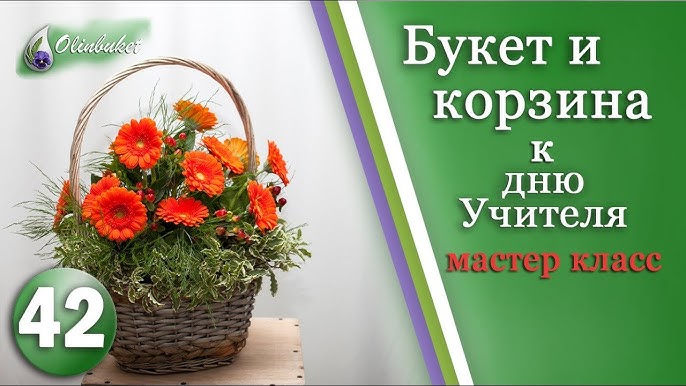 Olinbuket

Букет и корзина к дню Учителя

мастер класс

42